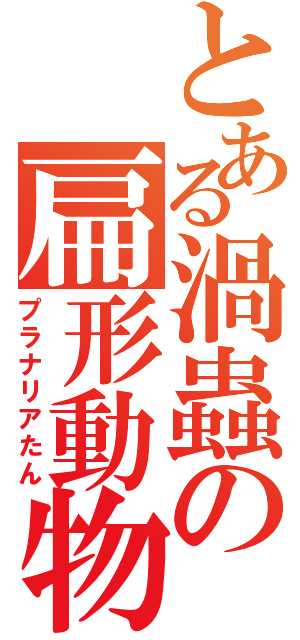 とある渦蟲の扁形動物

プラナリアたん